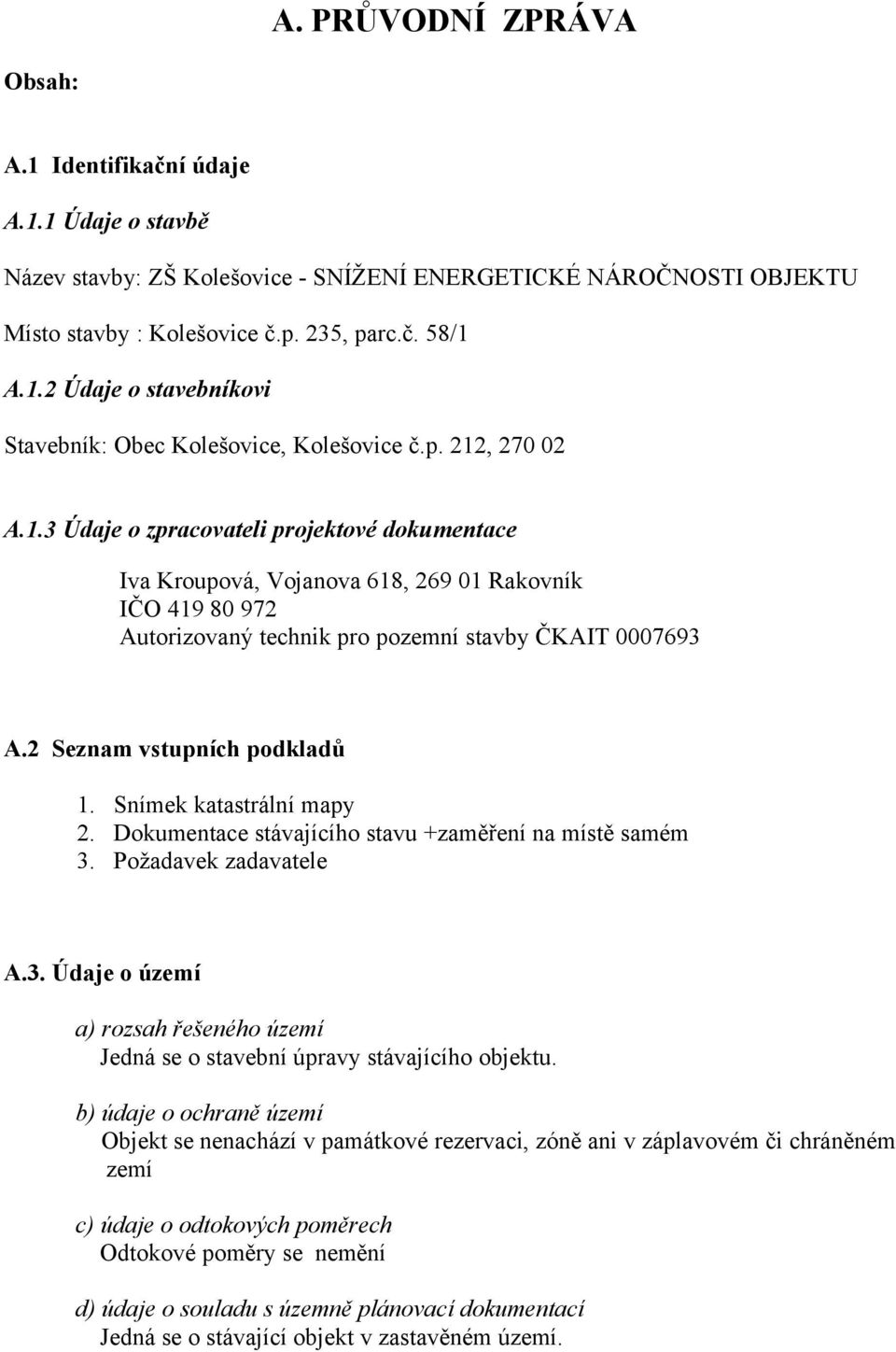 A. PRŮVODNÍ ZPRÁVA

Obsah:

A.1 Identifikační údaje

A.1.1 Údaje o stavbě

Název stavby: ZŠ Kolešovice - SNÍŽENÍ ENERGETICKÉ NÁROČNOSTI OBJEKTU

Místo stavby : Kolešovice č.p. 235, parc.č. 58/1

A.1.2 Údaje o stavebníkovi

Stavebník: Obec Kolešovice, Kolešovice č.p. 212, 270 02

A.1.3 Údaje o zpracovateli projektové dokumentace

Iva Kroupová, Vojanova 618, 269 01 Rakovník
IČO 419 80 972
Autorizovaný technik pro pozemní stavby ČKAIT 0007693

A.2 Seznam vstupních podkladů

1. Snímek katastrální mapy
2. Dokumentace stávajícího stavu +zaměření na místě samém
3. Požadavek zadavatele

A.3. Údaje o území

a) rozsah řešeného území
Jedná se o stavební úpravy stávajícího objektu.

b) údaje o ochraně území
Objekt se nenachází v památkové rezervaci, zóně ani v záplavovém či chráněném zemí

c) údaje o odtokových poměrech
Odtokové poměry se nemění

d) údaje o souladu s územně plánovací dokumentací
Jedná se o stávající objekt v zastavěném území.